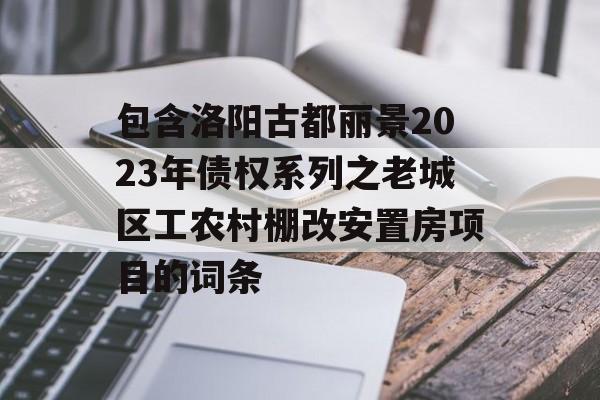 包含洛阳古都丽景2023年债权系列之老城区工农村棚改安置房项目的词条